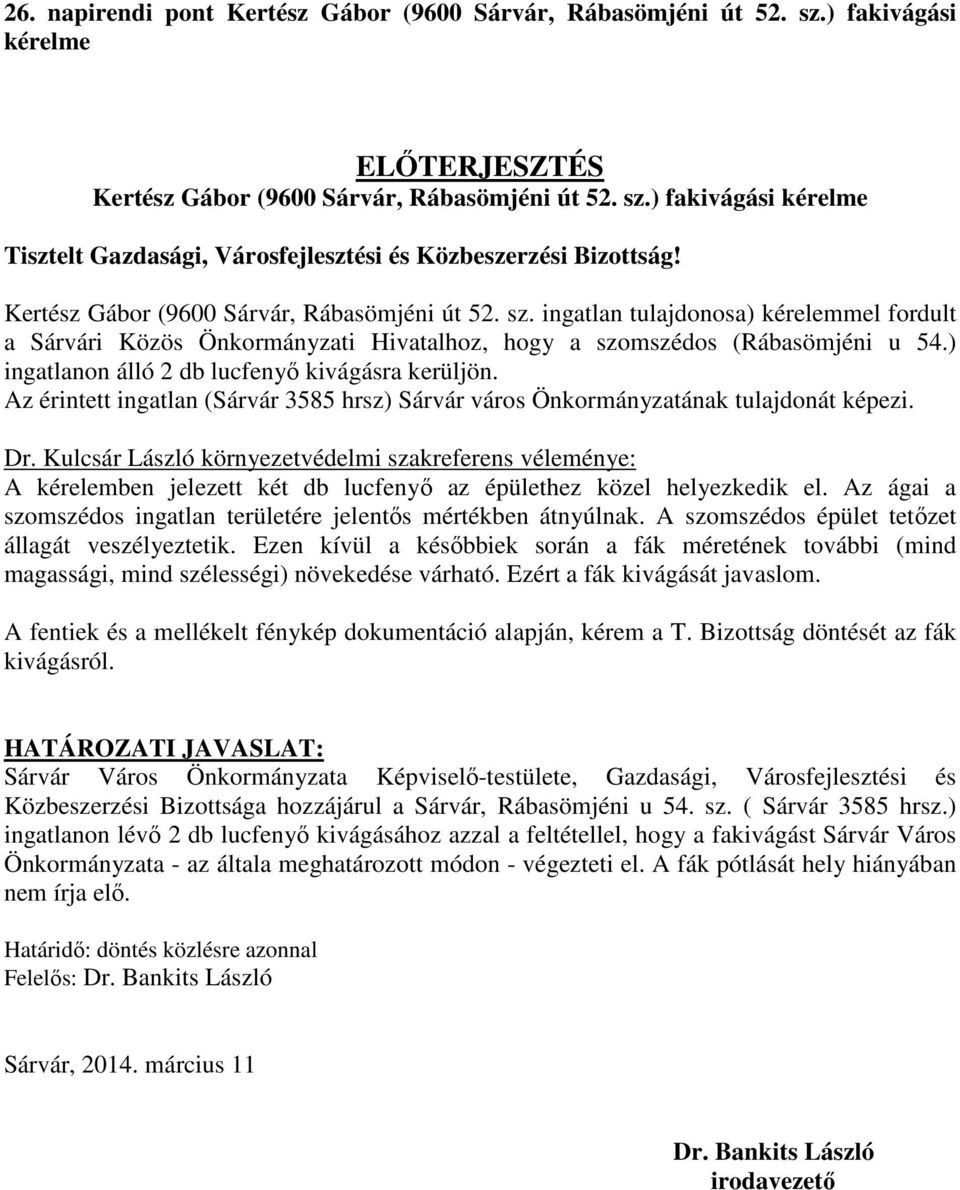 26. napirendi pont Kertész Gábor (9600 Sárvár, Rábasömjéni út 52. sz.) fakivágási kérelme

ELŐTERJESZTÉS
Kertész Gábor (9600 Sárvár, Rábasömjéni út 52. sz.) fakivágási kérelme

Tisztelt Gazdasági, Városfejlesztési és Közbeszerzési Bizottság!

Kertész Gábor (9600 Sárvár, Rábasömjéni út 52. sz. ingatlan tulajdonosa) kérelemmel fordult a Sárvári Közös Önkormányzati Hivatalhoz, hogy a szomszédos (Rábasömjéni u 54.) ingatlanon álló 2 db lucfenyő kivágásra kerüljön.
Az érintett ingatlan (Sárvár 3585 hrsz) Sárvár város Önkormányzatának tulajdonát képezi.

Dr. Kulcsár László környezetvédelmi szakreferens véleménye:
A kérelemben jelezett két db lucfenyő az épülethez közel helyezkedik el. Az ágai a szomszédos ingatlan területére jelentős mértékben átnyúlnak. A szomszédos épület tetőzet állagát veszélyeztetik. Ezen kívül a későbbiek során a fák méretének további (mind magassági, mind szélességi) növekedése várható. Ezért a fák kivágását javaslom.

A fentiek és a mellékelt fénykép dokumentáció alapján, kérem a T. Bizottság döntését az fák kivágásról.

HATÁROZATI JAVASLAT:
Sárvár Város Önkormányzata Képviselő-testülete, Gazdasági, Városfejlesztési és Közbeszerzési Bizottsága hozzájárul a Sárvár, Rábasömjéni u 54. sz. ( Sárvár 3585 hrsz.) ingatlanon lévő 2 db lucfenyő kivágásához azzal a feltétellel, hogy a fakivágást Sárvár Város Önkormányzata - az általa meghatározott módon - végezteti el. A fák pótlását hely hiányában nem írja elő.

Határidő: döntés közlésre azonnal
Felelős: Dr. Bankits László

Sárvár, 2014. március 11

Dr. Bankits László
irodavezető